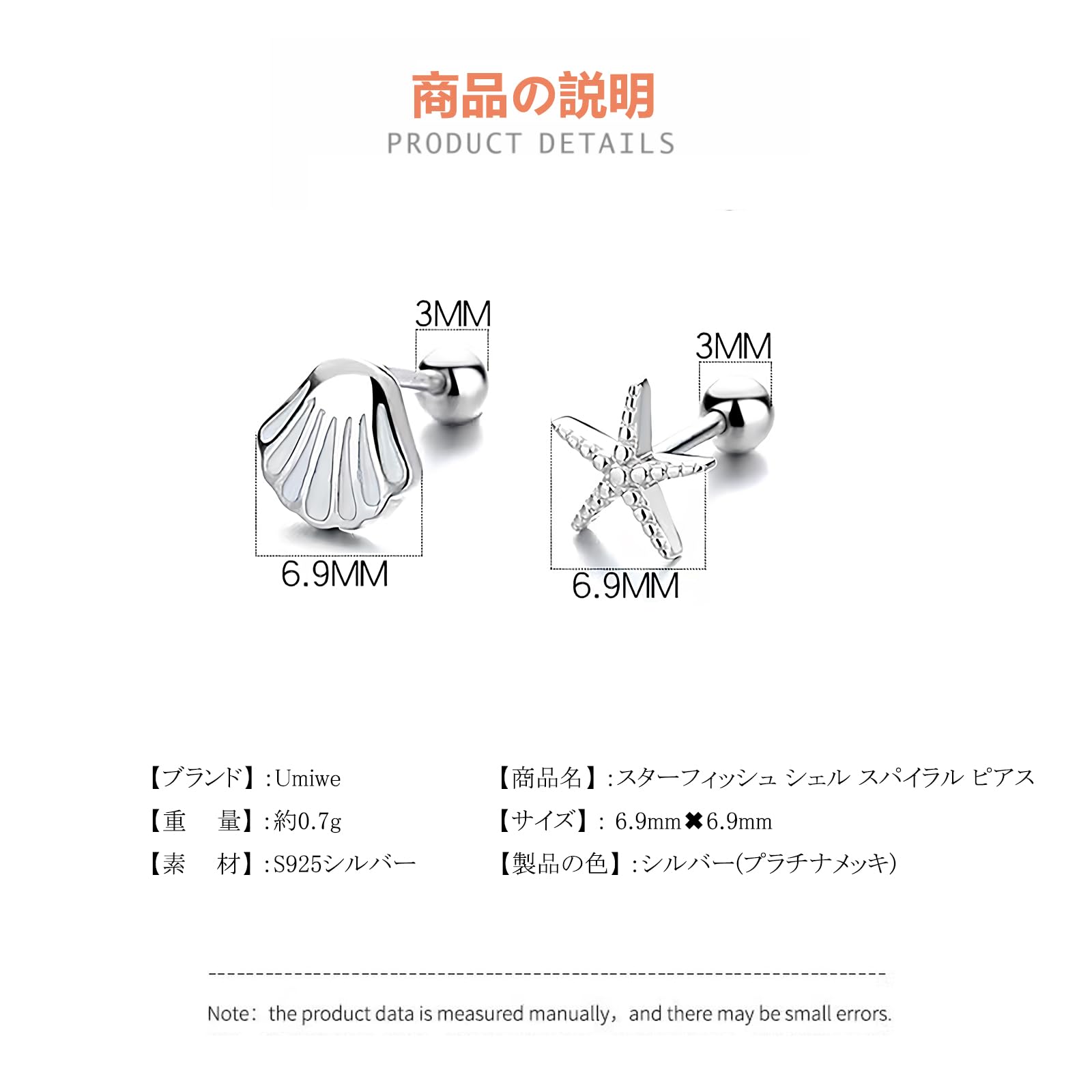 商品の説明
PRODUCT DETAILS

3MM
6.9MM

3MM
6.9MM

【ブランド】:Umiwe
【重　量】:約0.7g
【素　材】:S925シルバー

【商品名】:スターフィッシュ シェル スパイラル ピアス
【サイズ】: 6.9mm✖6.9mm
【製品の色】:シルバー(プラチナメッキ)

Note: the product data is measured manually, and there may be small errors.